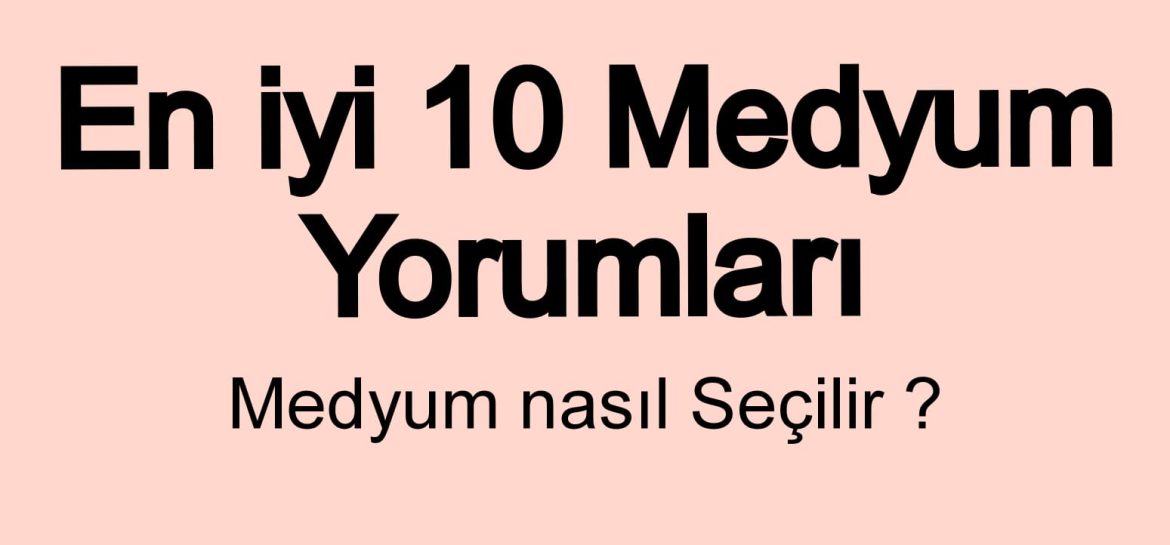 En iyi 10 Medyum Yorumları

Medyum nasıl Seçilir ?